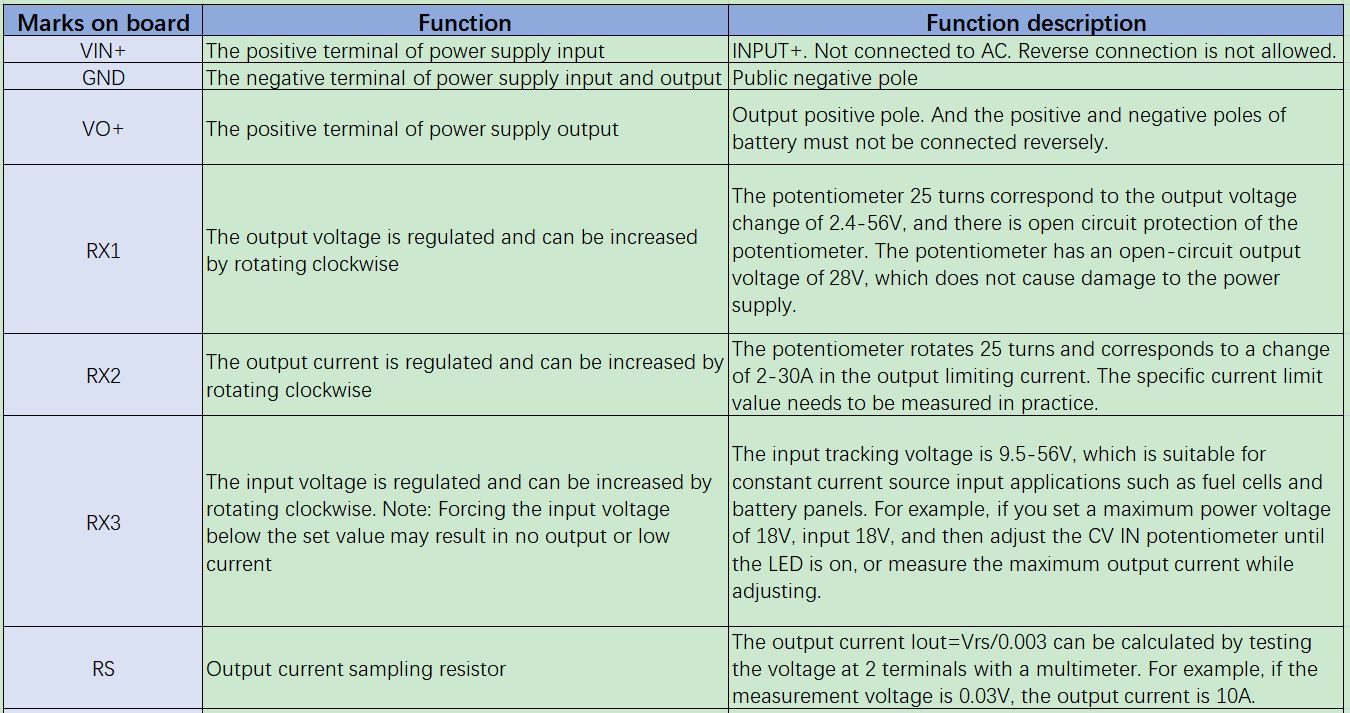 | Marks on board | Function | Function description |
|---|---|---|
| VIN+ | The positive terminal of power supply input | INPUT+. Not connected to AC. Reverse connection is not allowed. |
| GND | The negative terminal of power supply input and output | Public negative pole |
| VO+ | The positive terminal of power supply output | Output positive pole. And the positive and negative poles of battery must not be connected reversely. |
| RX1 | The output voltage is regulated and can be increased by rotating clockwise | The potentiometer 25 turns correspond to the output voltage change of 2.4-56V, and there is open circuit protection of the potentiometer. The potentiometer has an open-circuit output voltage of 28V, which does not cause damage to the power supply. |
| RX2 | The output current is regulated and can be increased by rotating clockwise | The potentiometer rotates 25 turns and corresponds to a change of 2-30A in the output limiting current. The specific current limit value needs to be measured in practice. |
| RX3 | The input voltage is regulated and can be increased by rotating clockwise. Note: Forcing the input voltage below the set value may result in no output or low current | The input tracking voltage is 9.5-56V, which is suitable for constant current source input applications such as fuel cells and battery panels. For example, if you set a maximum power voltage of 18V, input 18V, and then adjust the CV IN potentiometer until the LED is on, or measure the maximum output current while adjusting. |
| RS | Output current sampling resistor | The output current Iout=Vrs/0.003 can be calculated by testing the voltage at 2 terminals with a multimeter. For example, if the measurement voltage is 0.03V, the output current is 10A. |